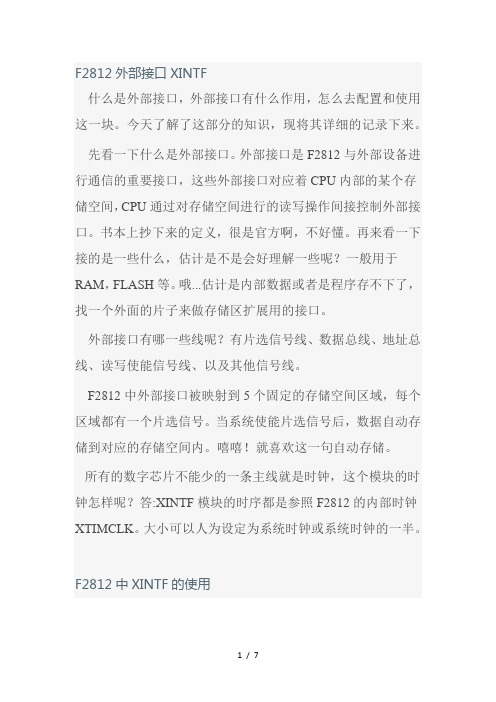 F2812 外部接口 XINTF

什么是外部接口，外部接口有什么作用，怎么去配置和使用这一块。今天了解了这部分的知识，现将其详细的记录下来。

先看一下什么是外部接口。外部接口是 F2812 与外部设备进行通信的重要接口，这些外部接口对应着 CPU 内部的某个存储空间，CPU 通过对存储空间进行的读写操作间接控制外部接口。书本上抄下来的定义，很是官方啊，不好懂。再来看一下接的是一些什么，估计是不是会好理解一些呢？一般用于 RAM，FLASH 等。哦...估计是内部数据或者是程序存不下了，找一个外面的片子来做存储区扩展用的接口。

外部接口有哪一些线呢？有片选信号线、数据总线、地址总线、读写使能信号线、以及其他信号线。

F2812 中外部接口被映射到 5 个固定的存储空间区域，每个区域都有一个片选信号。当系统使能片选信号后，数据自动存储到对应的存储空间内。嘻嘻！就喜欢这一句自动存储。

所有的数字芯片不能少的一条主线就是时钟，这个模块的时钟怎样呢？答:XINTF 模块的时序都是参照 F2812 的内部时钟 XTIMCLK。大小可以人为设定为系统时钟或系统时钟的一半。

F2812 中 XINTF 的使用

1 / 7